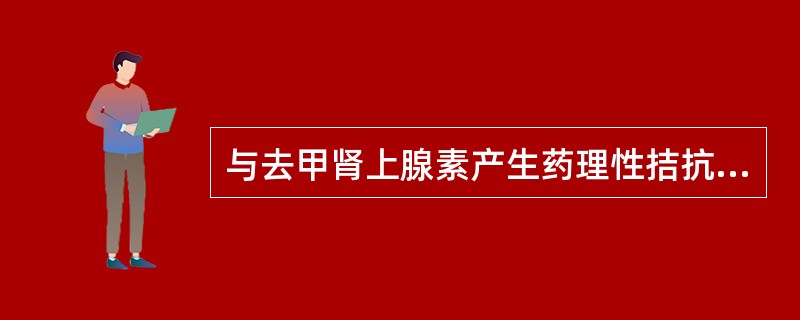 与去甲肾上腺素产生药理性拮抗...